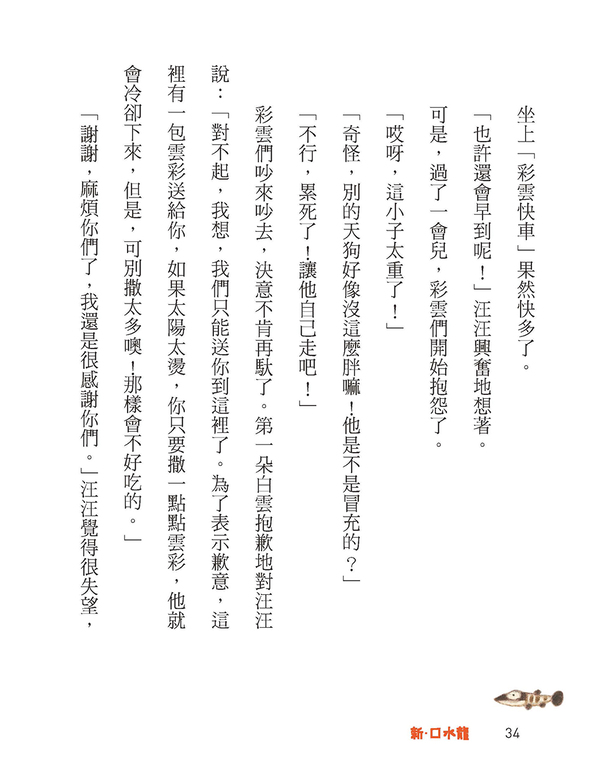 坐上「彩雲快車」果然快多了。

「也許還會早到呢！」汪汪興奮地想著。

可是，過了一會兒，彩雲們開始抱怨了。

「哎呀，這小子太重了！」

「奇怪，別的天狗好像沒這麼胖嘛！他是不是冒充的？」

「不行，累死了！讓他自己走吧！」

彩雲們吵來吵去，決意不肯再馱了。第一朵白雲抱歉地對汪汪說：「對不起，我想，我們只能送你到這裡了。為了表示歉意，這裡有一包雲彩送給你，如果太陽太燙，你只要撒一點點雲彩，他就會冷卻下來，但是，可別撒太多噢！那樣會不好吃的。」

「謝謝，麻煩你們了，我還是很感謝你們。」汪汪覺得很失望，

新·口水龍 34